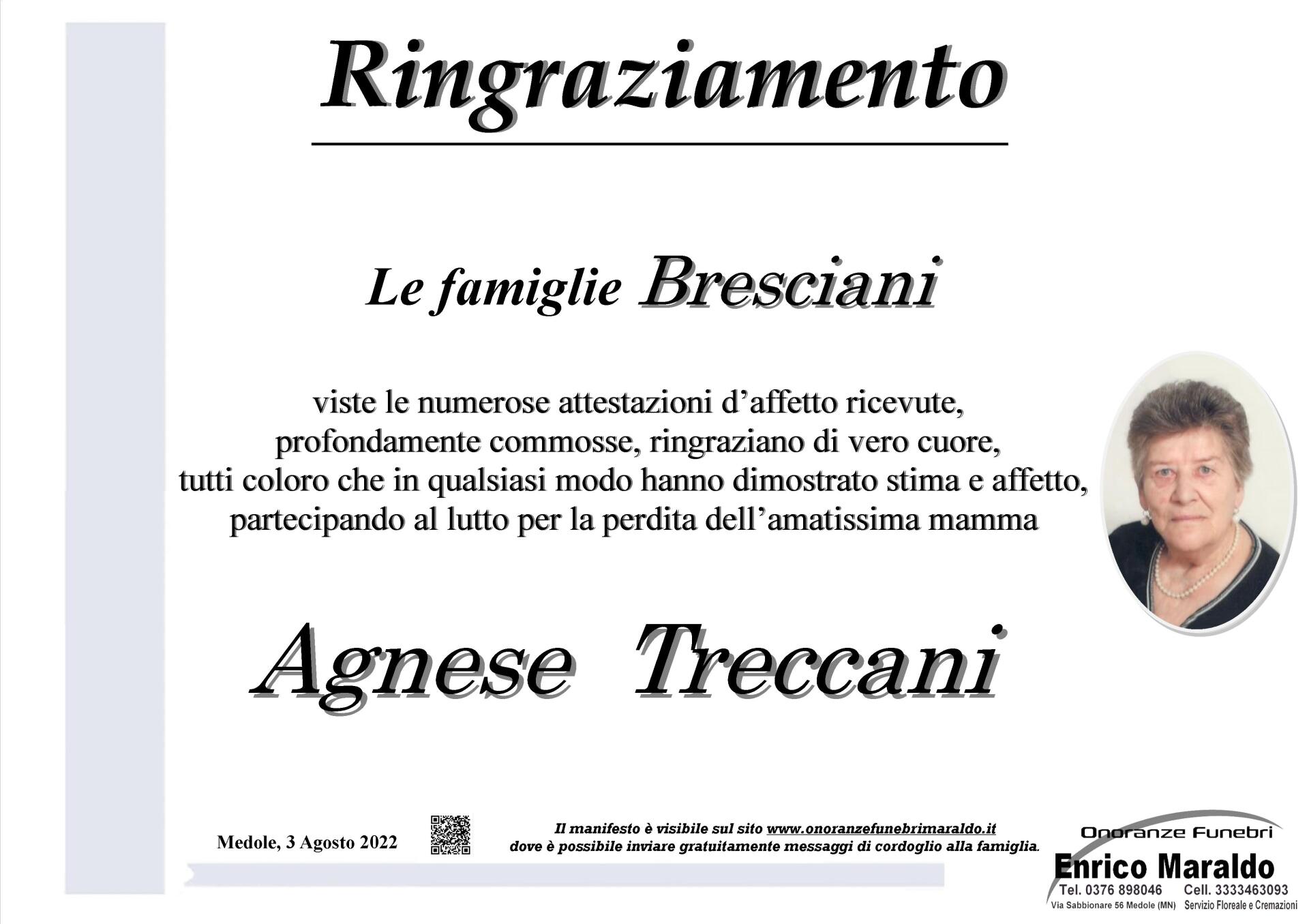 Ringraziamento

Le famiglie Bresciani

viste le numerose attestazioni d'affetto ricevute, profondamente commosse, ringraziano di vero cuore, tutti coloro che in qualsiasi modo hanno dimostrato stima e affetto, partecipando al lutto per la perdita dell'amatissima mamma

Agnese Treccani

Medole, 3 Agosto 2022

Il manifesto è visibile sul sito www.onoranzefunebrimaraldo.it dove è possibile inviare gratuitamente messaggi di cordoglio alla famiglia.

Onoranze Funebri
Enrico Maraldo
Tel. 0376 898046 Cell. 3333463093
Via Sabbionare 56 Medole (MN) Servizio Floreale e Cremazioni